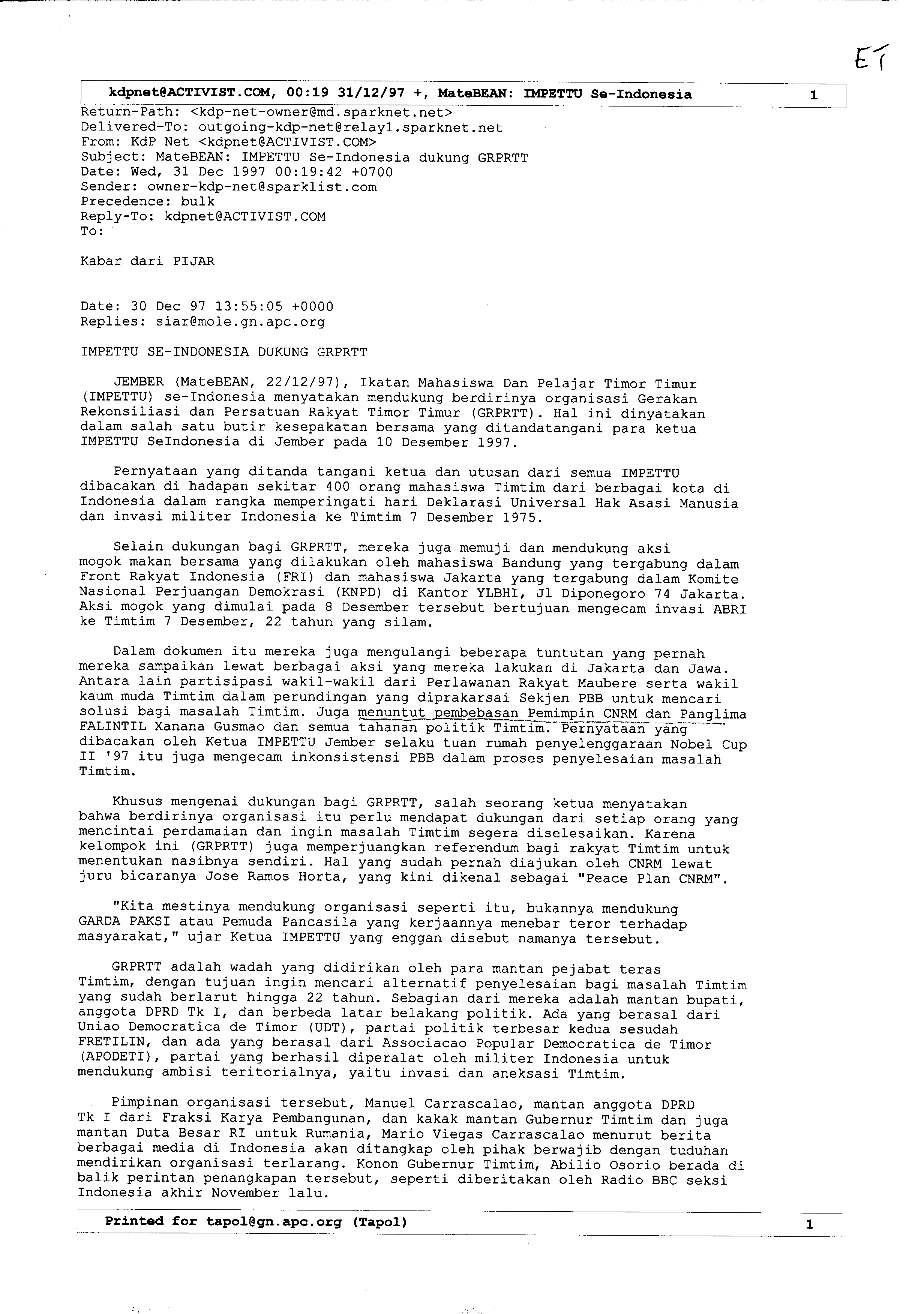 ET

kdpnet@ACTIVIST.COM, 00:19 31/12/97 +, MateBEAN: IMPETTU Se-Indonesia 1

Return-Path: <kdp-net-owner@md.sparknet.net>
Delivered-To: outgoing-kdp-net@relay1.sparknet.net
From: KdP Net <kdpnet@ACTIVIST.COM>
Subject: MateBEAN: IMPETTU Se-Indonesia dukung GRPRTT
Date: Wed, 31 Dec 1997 00:19:42 +0700
Sender: owner-kdp-net@sparklist.com
Precedence: bulk
Reply-To: kdpnet@ACTIVIST.COM
To:

Kabar dari PIJAR

Date: 30 Dec 97 13:55:05 +0000
Replies: siar@mole.gn.apc.org

IMPETTU SE-INDONESIA DUKUNG GRPRTT

JEMBER (MateBEAN, 22/12/97), Ikatan Mahasiswa Dan Pelajar Timor Timur (IMPETTU) se-Indonesia menyatakan mendukung berdirinya organisasi Gerakan Rekonsiliasi dan Persatuan Rakyat Timor Timur (GRPRTT). Hal ini dinyatakan dalam salah satu butir kesepakatan bersama yang ditandatangani para ketua IMPETTU SeIndonesia di Jember pada 10 Desember 1997.

Pernyataan yang ditanda tangani ketua dan utusan dari semua IMPETTU dibacakan di hadapan sekitar 400 orang mahasiswa Timtim dari berbagai kota di Indonesia dalam rangka memperingati hari Deklarasi Universal Hak Asasi Manusia dan invasi militer Indonesia ke Timtim 7 Desember 1975.

Selain dukungan bagi GRPRTT, mereka juga memuji dan mendukung aksi mogok makan bersama yang dilakukan oleh mahasiswa Bandung yang tergabung dalam Front Rakyat Indonesia (FRI) dan mahasiswa Jakarta yang tergabung dalam Komite Nasional Perjuangan Demokrasi (KNPD) di Kantor YLBHI, Jl Diponegoro 74 Jakarta. Aksi mogok yang dimulai pada 8 Desember tersebut bertujuan mengecam invasi ABRI ke Timtim 7 Desember, 22 tahun yang silam.

Dalam dokumen itu mereka juga mengulangi beberapa tuntutan yang pernah mereka sampaikan lewat berbagai aksi yang mereka lakukan di Jakarta dan Jawa. Antara lain partisipasi wakil-wakil dari Perlawanan Rakyat Maubere serta wakil kaum muda Timtim dalam perundingan yang diprakarsai Sekjen PBB untuk mencari solusi bagi masalah Timtim. Juga menuntut pembebasan Pemimpin CNRM dan Panglima FALINTIL Xanana Gusmao dan semua tahanan politik Timtim. Pernyataan yang dibacakan oleh Ketua IMPETTU Jember selaku tuan rumah penyelenggaraan Nobel Cup II '97 itu juga mengecam inkonsistensi PBB dalam proses penyelesaian masalah Timtim.

Khusus mengenai dukungan bagi GRPRTT, salah seorang ketua menyatakan bahwa berdirinya organisasi itu perlu mendapat dukungan dari setiap orang yang mencintai perdamaian dan ingin masalah Timtim segera diselesaikan. Karena kelompok ini (GRPRTT) juga memperjuangkan referendum bagi rakyat Timtim untuk menentukan nasibnya sendiri. Hal yang sudah pernah diajukan oleh CNRM lewat juru bicaranya Jose Ramos Horta, yang kini dikenal sebagai "Peace Plan CNRM".

"Kita mestinya mendukung organisasi seperti itu, bukannya mendukung GARDA PAKSI atau Pemuda Pancasila yang kerjaannya menebar teror terhadap masyarakat," ujar Ketua IMPETTU yang enggan disebut namanya tersebut.

GRPRTT adalah wadah yang didirikan oleh para mantan pejabat teras Timtim, dengan tujuan ingin mencari alternatif penyelesaian bagi masalah Timtim yang sudah berlarut hingga 22 tahun. Sebagian dari mereka adalah mantan bupati, anggota DPRD Tk I, dan berbeda latar belakang politik. Ada yang berasal dari Uniao Democratica de Timor (UDT), partai politik terbesar kedua sesudah FRETILIN, dan ada yang berasal dari Associacao Popular Democratica de Timor (APODETI), partai yang berhasil diperalat oleh militer Indonesia untuk mendukung ambisi teritorialnya, yaitu invasi dan aneksasi Timtim.

Pimpinan organisasi tersebut, Manuel Carrascalao, mantan anggota DPRD Tk I dari Fraksi Karya Pembangunan, dan kakak mantan Gubernur Timtim dan juga mantan Duta Besar RI untuk Rumania, Mario Viegas Carrascalao menurut berita berbagai media di Indonesia akan ditangkap oleh pihak berwajib dengan tuduhan mendirikan organisasi terlarang. Konon Gubernur Timtim, Abilio Osorio berada di balik perintan penangkapan tersebut, seperti diberitakan oleh Radio BBC seksi Indonesia akhir November lalu.

Printed for tapol@gn.apc.org (Tapol) 1